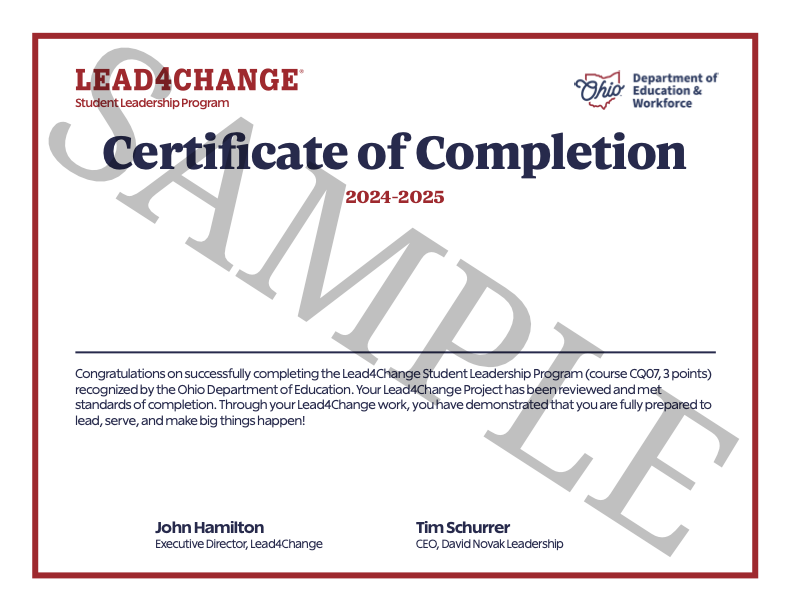 LEAD4CHANGE®
Student Leadership Program

Ohio Department of Education & Workforce

SAMPLE

Certificate of Completion

2024-2025

Congratulations on successfully completing the Lead4Change Student Leadership Program (course CQ07, 3 points) recognized by the Ohio Department of Education. Your Lead4Change Project has been reviewed and met standards of completion. Through your Lead4Change work, you have demonstrated that you are fully prepared to lead, serve, and make big things happen!

John Hamilton
Executive Director, Lead4Change

Tim Schurrer
CEO, David Novak Leadership